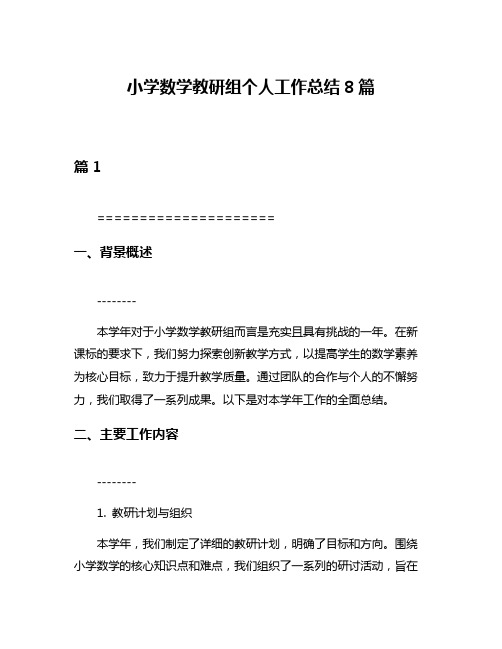 小学数学教研组个人工作总结 8 篇

篇 1

=====================

一、背景概述

--------

本学年对于小学数学教研组而言是充实且具有挑战的一年。在新课标的要求下，我们努力探索创新教学方式，以提高学生的数学素养为核心目标，致力于提升教学质量。通过团队的合作与个人的不懈努力，我们取得了一系列成果。以下是对本学年工作的全面总结。

二、主要工作内容

--------

1. 教研计划与组织

本学年，我们制定了详细的教研计划，明确了目标和方向。围绕小学数学的核心知识点和难点，我们组织了一系列的研讨活动，旨在